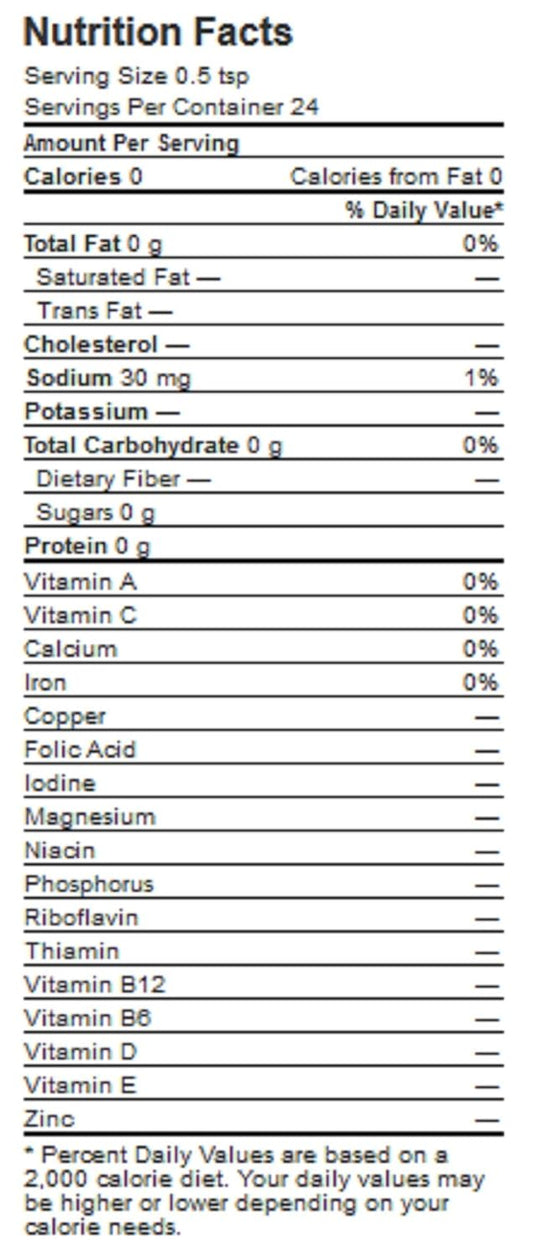 Nutrition Facts

Serving Size 0.5 tsp
Servings Per Container 24

Amount Per Serving
Calories 0 Calories from Fat 0
% Daily Value*
Total Fat 0 g 0%
Saturated Fat — —
Trans Fat —
Cholesterol — —
Sodium 30 mg 1%
Potassium — —
Total Carbohydrate 0 g 0%
Dietary Fiber — —
Sugars 0 g
Protein 0 g
Vitamin A 0%
Vitamin C 0%
Calcium 0%
Iron 0%
Copper —
Folic Acid —
Iodine —
Magnesium —
Niacin —
Phosphorus —
Riboflavin —
Thiamin —
Vitamin B12 —
Vitamin B6 —
Vitamin D —
Vitamin E —
Zinc —

* Percent Daily Values are based on a 2,000 calorie diet. Your daily values may be higher or lower depending on your calorie needs.